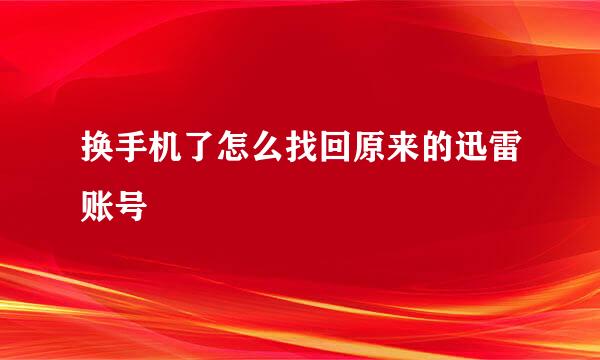 换手机了怎么找回原来的迅雷账号